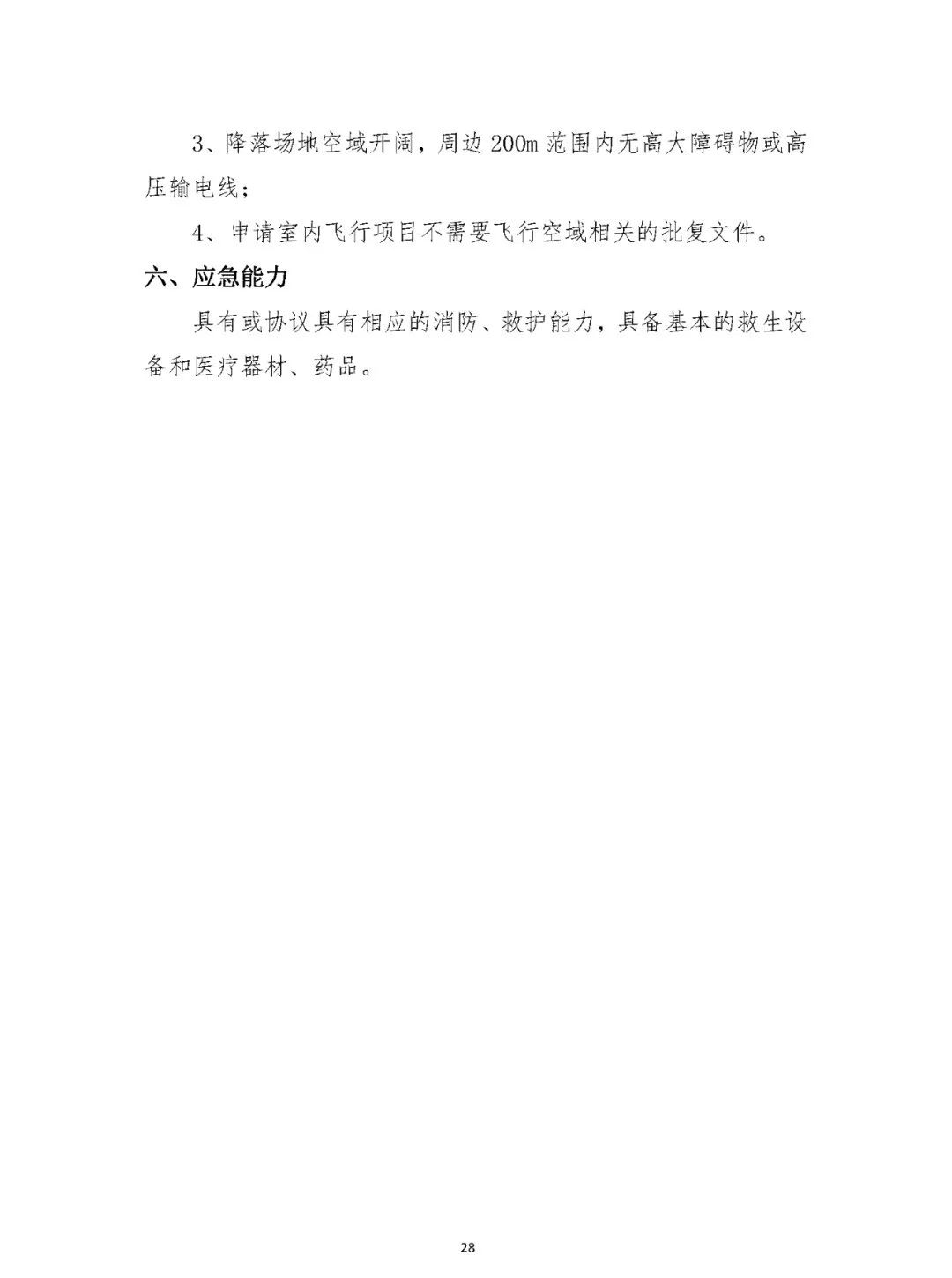 3、降落场地空域开阔，周边200m范围内无高大障碍物或高压输电线；

4、申请室内飞行项目不需要飞行空域相关的批复文件。

六、应急能力

具有或协议具有相应的消防、救护能力，具备基本的救生设备和医疗器材、药品。

28